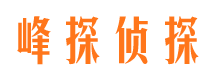 峰探侦探